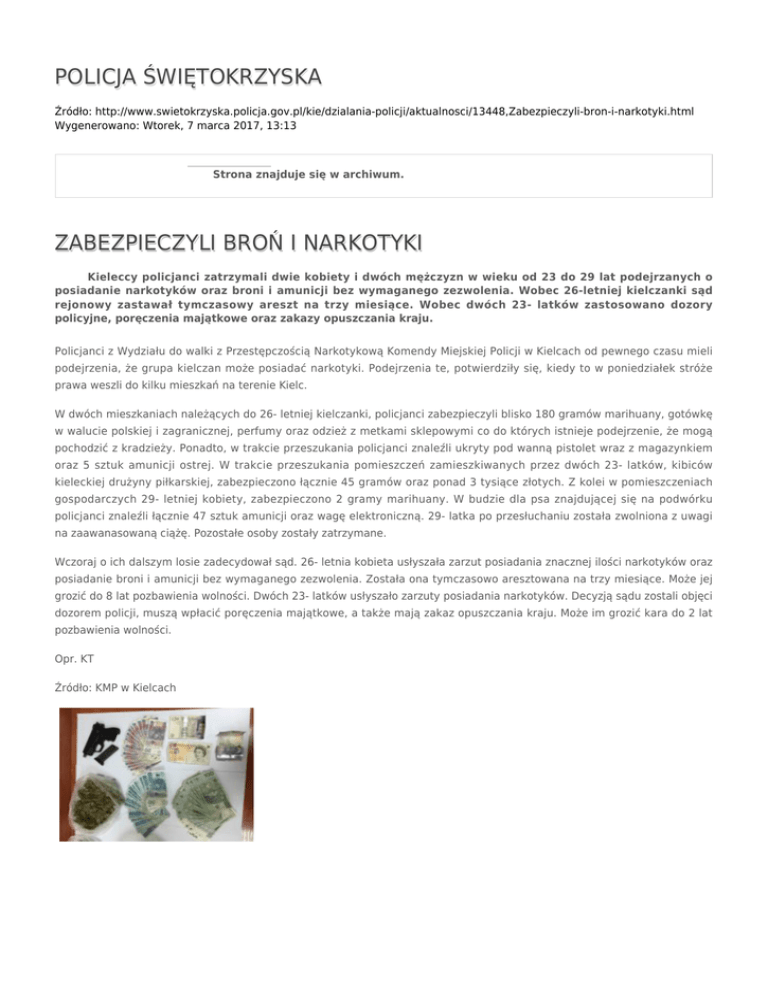 POLICJA ŚWIĘTOKRZYSKA

Źródło: http://www.swietokrzyska.policja.gov.pl/kie/dzialania-policji/aktualnosci/13448,Zabezpieczyli-bron-i-narkotyki.html
Wygenerowano: Wtorek, 7 marca 2017, 13:13

Strona znajduje się w archiwum.

ZABEZPIECZYLI BROŃ I NARKOTYKI

Kieleccy policjanci zatrzymali dwie kobiety i dwóch mężczyzn w wieku od 23 do 29 lat podejrzanych o posiadanie narkotyków oraz broni i amunicji bez wymaganego zezwolenia. Wobec 26-letniej kielczanki sąd rejonowy zastawał tymczasowy areszt na trzy miesiące. Wobec dwóch 23- latków zastosowano dozory policyjne, poręczenia majątkowe oraz zakazy opuszczania kraju.

Policjanci z Wydziału do walki z Przestępczością Narkotykową Komendy Miejskiej Policji w Kielcach od pewnego czasu mieli podejrzenia, że grupa kielczan może posiadać narkotyki. Podejrzenia te, potwierdziły się, kiedy to w poniedziałek stróże prawa weszli do kilku mieszkań na terenie Kielc.

W dwóch mieszkaniach należących do 26- letniej kielczanki, policjanci zabezpieczyli blisko 180 gramów marihuany, gotówkę w walucie polskiej i zagranicznej, perfumy oraz odzież z metkami sklepowymi co do których istnieje podejrzenie, że mogą pochodzić z kradzieży. Ponadto, w trakcie przeszukania policjanci znaleźli ukryty pod wanną pistolet wraz z magazynkiem oraz 5 sztuk amunicji ostrej. W trakcie przeszukania pomieszczeń zamieszkiwanych przez dwóch 23- latków, kibiców kieleckiej drużyny piłkarskiej, zabezpieczono łącznie 45 gramów oraz ponad 3 tysiące złotych. Z kolei w pomieszczeniach gospodarczych 29- letniej kobiety, zabezpieczono 2 gramy marihuany. W budzie dla psa znajdującej się na podwórku policjanci znaleźli łącznie 47 sztuk amunicji oraz wagę elektroniczną. 29- latka po przesłuchaniu została zwolniona z uwagi na zaawanasowaną ciążę. Pozostałe osoby zostały zatrzymane.

Wczoraj o ich dalszym losie zadecydował sąd. 26- letnia kobieta usłyszała zarzut posiadania znacznej ilości narkotyków oraz posiadanie broni i amunicji bez wymaganego zezwolenia. Została ona tymczasowo aresztowana na trzy miesiące. Może jej grozić do 8 lat pozbawienia wolności. Dwóch 23- latków usłyszało zarzuty posiadania narkotyków. Decyzją sądu zostali objęci dozorem policji, muszą wpłacić poręczenia majątkowe, a także mają zakaz opuszczania kraju. Może im grozić kara do 2 lat pozbawienia wolności.

Opr. KT

Źródło: KMP w Kielcach